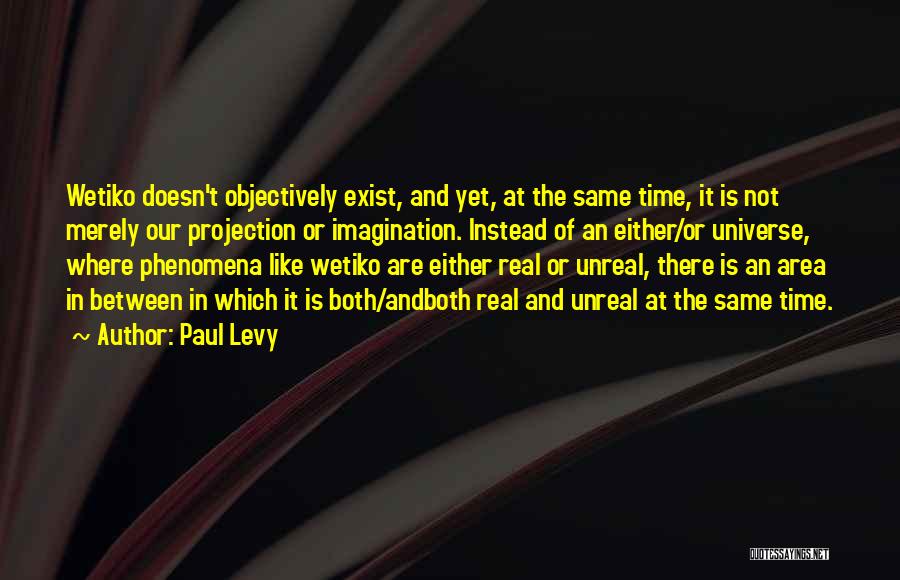 Wetiko doesn't objectively exist, and yet, at the same time, it is not merely our projection or imagination. Instead of an either/or universe, where phenomena like wetiko are either real or unreal, there is an area in between in which it is both/andboth real and unreal at the same time.

~ Author: Paul Levy

QUOTESSAYINGS.NET